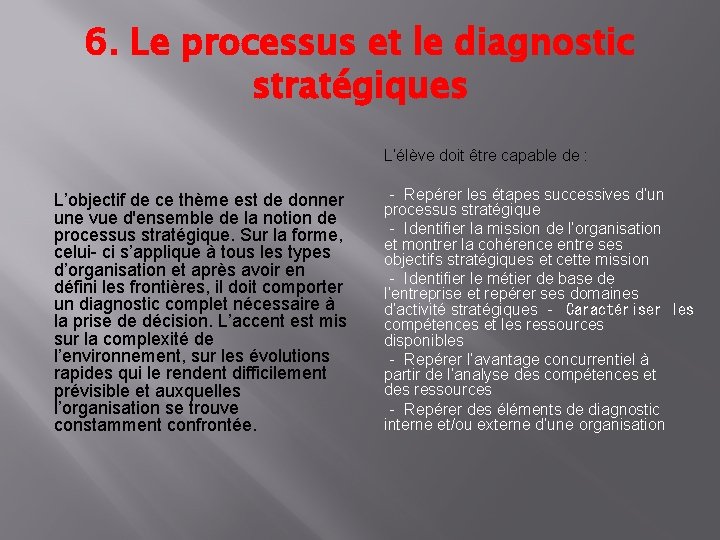 6. Le processus et le diagnostic stratégiques

L'objectif de ce thème est de donner une vue d'ensemble de la notion de processus stratégique. Sur la forme, celui- ci s'applique à tous les types d'organisation et après avoir en défini les frontières, il doit comporter un diagnostic complet nécessaire à la prise de décision. L'accent est mis sur la complexité de l'environnement, sur les évolutions rapides qui le rendent difficilement prévisible et auxquelles l'organisation se trouve constamment confrontée.

L'élève doit être capable de :

- Repérer les étapes successives d'un processus stratégique
- Identifier la mission de l'organisation et montrer la cohérence entre ses objectifs stratégiques et cette mission
- Identifier le métier de base de l'entreprise et repérer ses domaines d'activité stratégiques - Caractériser les compétences et les ressources disponibles
- Repérer l'avantage concurrentiel à partir de l'analyse des compétences et des ressources
- Repérer des éléments de diagnostic interne et/ou externe d'une organisation